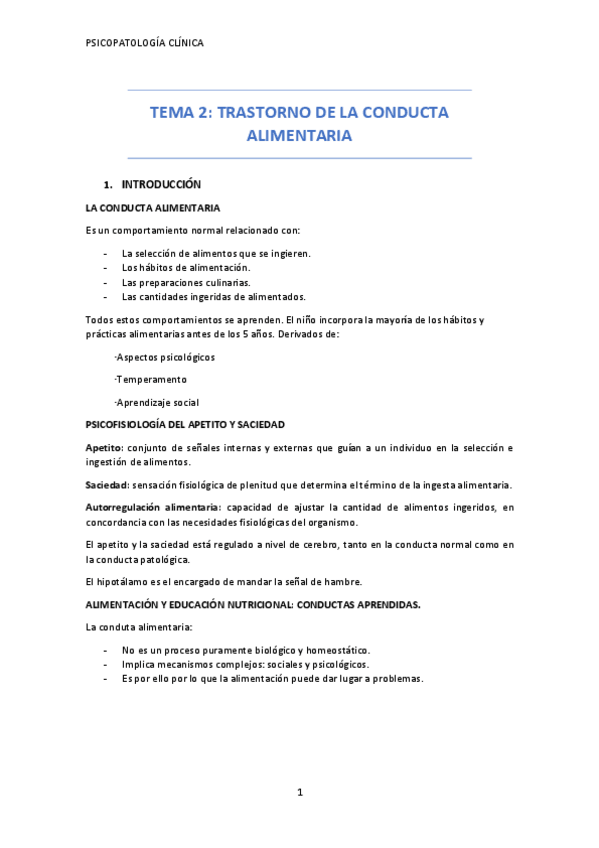 PSICOPATOLOGÍA CLÍNICA

TEMA 2: TRASTORNO DE LA CONDUCTA ALIMENTARIA

1. INTRODUCCIÓN

LA CONDUCTA ALIMENTARIA

Es un comportamiento normal relacionado con:

- La selección de alimentos que se ingieren.
- Los hábitos de alimentación.
- Las preparaciones culinarias.
- Las cantidades ingeridas de alimentados.

Todos estos comportamientos se aprenden. El niño incorpora la mayoría de los hábitos y prácticas alimentarias antes de los 5 años. Derivados de:

·Aspectos psicológicos

·Temperamento

·Aprendizaje social

PSICOFISIOLOGÍA DEL APETITO Y SACIEDAD

Apetito: conjunto de señales internas y externas que guían a un individuo en la selección e ingestión de alimentos.

Saciedad: sensación fisiológica de plenitud que determina el término de la ingesta alimentaria.

Autorregulación alimentaria: capacidad de ajustar la cantidad de alimentos ingeridos, en concordancia con las necesidades fisiológicas del organismo.

El apetito y la saciedad está regulado a nivel de cerebro, tanto en la conducta normal como en la conducta patológica.

El hipotálamo es el encargado de mandar la señal de hambre.

ALIMENTACIÓN Y EDUCACIÓN NUTRICIONAL: CONDUCTAS APRENDIDAS.

La conduta alimentaria:

- No es un proceso puramente biológico y homeostático.
- Implica mecanismos complejos: sociales y psicológicos.
- Es por ello por lo que la alimentación puede dar lugar a problemas.

1